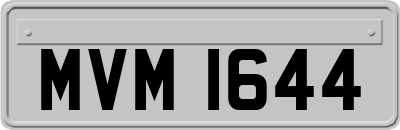 MVM 1644